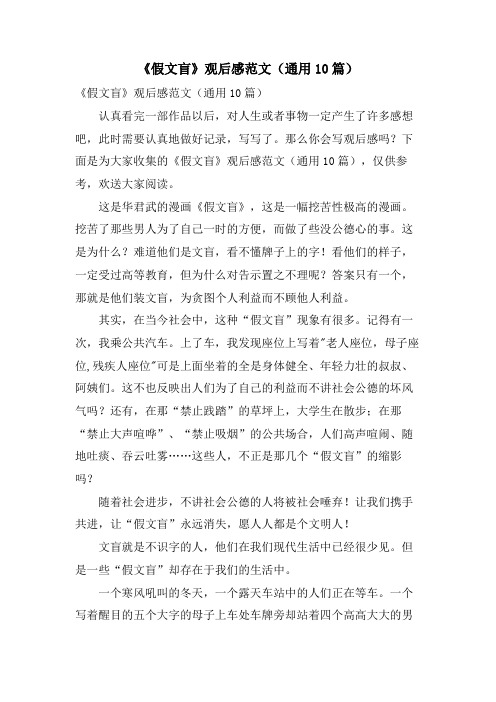 《假文盲》观后感范文（通用10篇）

《假文盲》观后感范文（通用10篇）

认真看完一部作品以后，对人生或者事物一定产生了许多感想吧，此时需要认真地做好记录，写写了。那么你会写观后感吗？下面是为大家收集的《假文盲》观后感范文（通用10篇），仅供参考，欢送大家阅读。

这是华君武的漫画《假文盲》，这是一幅挖苦性极高的漫画。挖苦了那些男人为了自己一时的方便，而做了些没公德心的事。这是为什么？难道他们是文盲，看不懂牌子上的字！看他们的样子，一定受过高等教育，但为什么对告示置之不理呢？答案只有一个，那就是他们装文盲，为贪图个人利益而不顾他人利益。

其实，在当今社会中，这种“假文盲”现象有很多。记得有一次，我乘公共汽车。上了车，我发现座位上写着"老人座位，母子座位,残疾人座位"可是上面坐着的全是身体健全、年轻力壮的叔叔、阿姨们。这不也反映出人们为了自己的利益而不讲社会公德的坏风气吗？还有，在那“禁止践踏”的草坪上，大学生在散步；在那“禁止大声喧哗”、“禁止吸烟”的公共场合，人们高声喧闹、随地吐痰、吞云吐雾……这些人，不正是那几个“假文盲”的缩影吗？

随着社会进步，不讲社会公德的人将被社会唾弃！让我们携手共进，让“假文盲”永远消失，愿人人都是个文明人！

文盲就是不识字的人，他们在我们现代生活中已经很少见。但是一些“假文盲”却存在于我们的生活中。

一个寒风吼叫的冬天，一个露天车站中的人们正在等车。一个写着醒目的五个大字的母子上车处车牌旁却站着四个高高大大的男